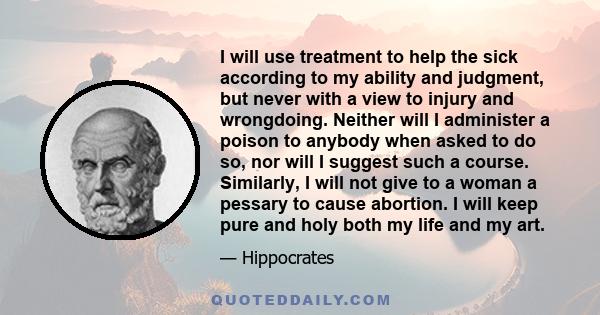 I will use treatment to help the sick according to my ability and judgment, but never with a view to injury and wrongdoing. Neither will I administer a poison to anybody when asked to do so, nor will I suggest such a course. Similarly, I will not give to a woman a pessary to cause abortion. I will keep pure and holy both my life and my art.

— Hippocrates

QUOTEDDAILY.COM